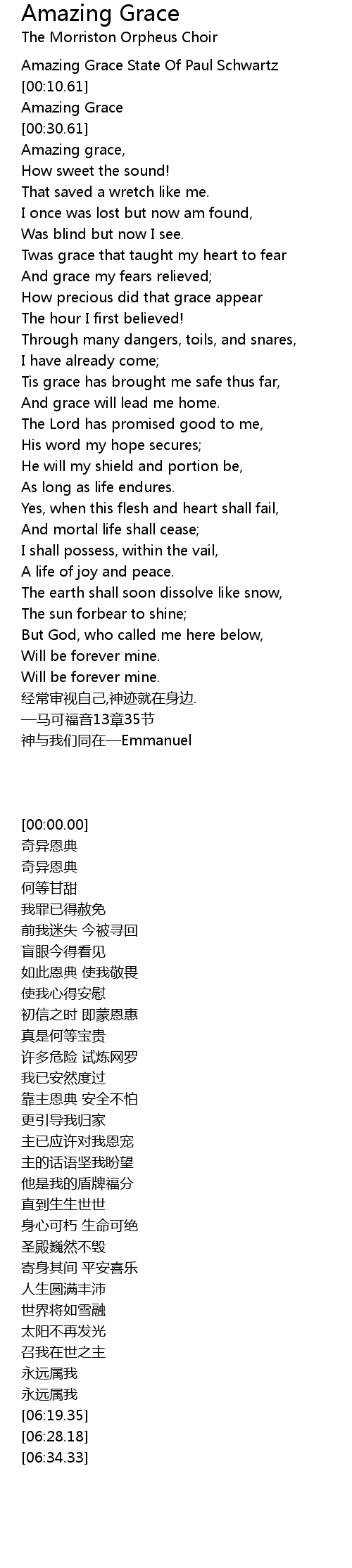 Amazing Grace
The Morriston Orpheus Choir

Amazing Grace State Of Paul Schwartz
[00:10.61]
Amazing Grace
[00:30.61]
Amazing grace,
How sweet the sound!
That saved a wretch like me.
I once was lost but now am found,
Was blind but now I see.
Twas grace that taught my heart to fear
And grace my fears relieved;
How precious did that grace appear
The hour I first believed!
Through many dangers, toils, and snares,
I have already come;
Tis grace has brought me safe thus far,
And grace will lead me home.
The Lord has promised good to me,
His word my hope secures;
He will my shield and portion be,
As long as life endures.
Yes, when this flesh and heart shall fail,
And mortal life shall cease;
I shall possess, within the vail,
A life of joy and peace.
The earth shall soon dissolve like snow,
The sun forbear to shine;
But God, who called me here below,
Will be forever mine.
Will be forever mine.
经常审视自己,神迹就在身边.
—马可福音13章35节
神与我们同在—Emmanuel

[00:00.00]
奇异恩典
奇异恩典
何等甘甜
我罪已得赦免
前我迷失 今被寻回
盲眼今得看见
如此恩典 使我敬畏
使我心得安慰
初信之时 即蒙恩惠
真是何等宝贵
许多危险 试炼网罗
我已安然度过
靠主恩典 安全不怕
更引导我归家
主已应许对我恩宠
主的话语坚我盼望
他是我的盾牌福分
直到生生世世
身心可朽 生命可绝
圣殿巍然不毁
寄身其间 平安喜乐
人生圆满丰沛
世界将如雪融
太阳不再发光
召我在世之主
永远属我
永远属我
[06:19.35]
[06:28.18]
[06:34.33]